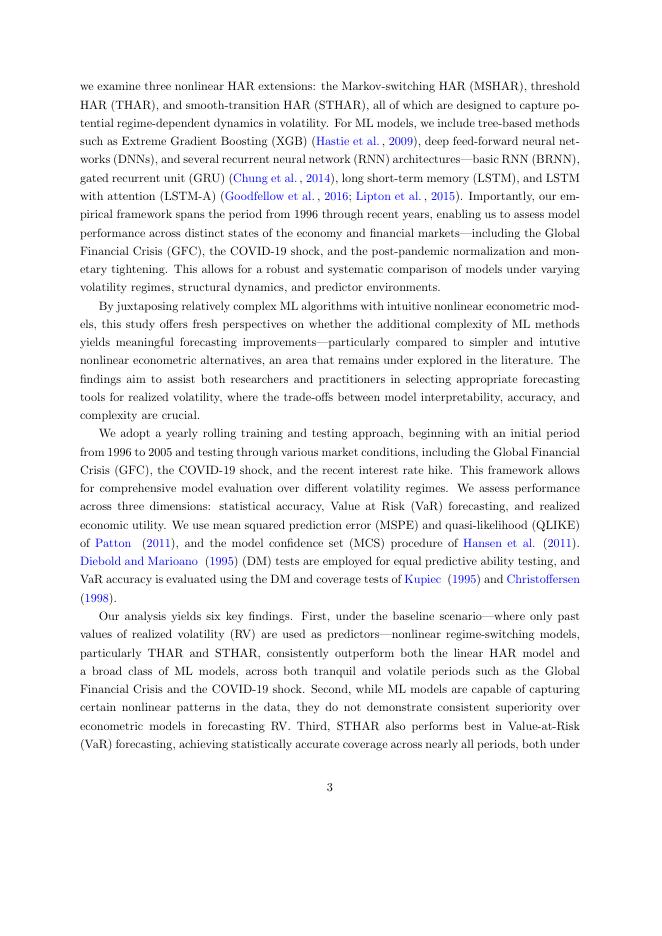 we examine three nonlinear HAR extensions: the Markov-switching HAR (MSHAR), threshold HAR (THAR), and smooth-transition HAR (STHAR), all of which are designed to capture potential regime-dependent dynamics in volatility. For ML models, we include tree-based methods such as Extreme Gradient Boosting (XGB) (Hastie et al. , 2009), deep feed-forward neural networks (DNNs), and several recurrent neural network (RNN) architectures—basic RNN (BRNN), gated recurrent unit (GRU) (Chung et al. , 2014), long short-term memory (LSTM), and LSTM with attention (LSTM-A) (Goodfellow et al. , 2016; Lipton et al. , 2015). Importantly, our empirical framework spans the period from 1996 through recent years, enabling us to assess model performance across distinct states of the economy and financial markets—including the Global Financial Crisis (GFC), the COVID-19 shock, and the post-pandemic normalization and monetary tightening. This allows for a robust and systematic comparison of models under varying volatility regimes, structural dynamics, and predictor environments.

By juxtaposing relatively complex ML algorithms with intuitive nonlinear econometric models, this study offers fresh perspectives on whether the additional complexity of ML methods yields meaningful forecasting improvements—particularly compared to simpler and intutive nonlinear econometric alternatives, an area that remains under explored in the literature. The findings aim to assist both researchers and practitioners in selecting appropriate forecasting tools for realized volatility, where the trade-offs between model interpretability, accuracy, and complexity are crucial.

We adopt a yearly rolling training and testing approach, beginning with an initial period from 1996 to 2005 and testing through various market conditions, including the Global Financial Crisis (GFC), the COVID-19 shock, and the recent interest rate hike. This framework allows for comprehensive model evaluation over different volatility regimes. We assess performance across three dimensions: statistical accuracy, Value at Risk (VaR) forecasting, and realized economic utility. We use mean squared prediction error (MSPE) and quasi-likelihood (QLIKE) of Patton (2011), and the model confidence set (MCS) procedure of Hansen et al. (2011). Diebold and Marioano (1995) (DM) tests are employed for equal predictive ability testing, and VaR accuracy is evaluated using the DM and coverage tests of Kupiec (1995) and Christoffersen (1998).

Our analysis yields six key findings. First, under the baseline scenario—where only past values of realized volatility (RV) are used as predictors—nonlinear regime-switching models, particularly THAR and STHAR, consistently outperform both the linear HAR model and a broad class of ML models, across both tranquil and volatile periods such as the Global Financial Crisis and the COVID-19 shock. Second, while ML models are capable of capturing certain nonlinear patterns in the data, they do not demonstrate consistent superiority over econometric models in forecasting RV. Third, STHAR also performs best in Value-at-Risk (VaR) forecasting, achieving statistically accurate coverage across nearly all periods, both under

3